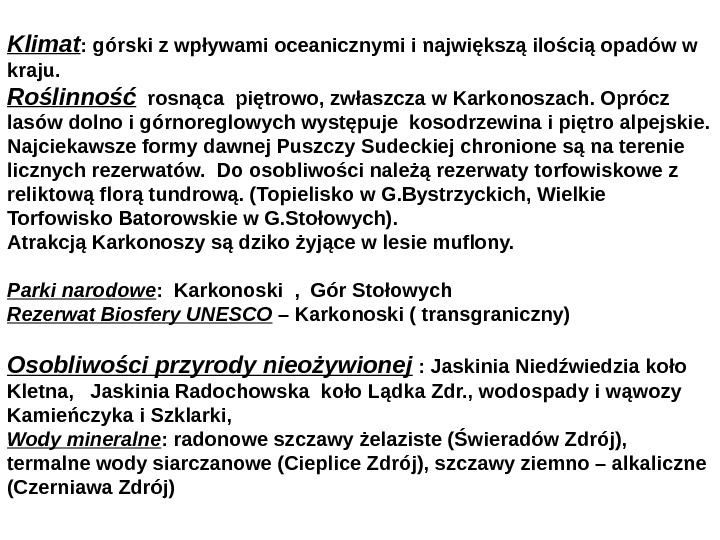 Klimat: górski z wpływami oceanicznymi i największą ilością opadów w kraju.
Roślinność rosnąca piętrowo, zwłaszcza w Karkonoszach. Oprócz lasów dolno i górnoreglowych występuje kosodrzewina i piętro alpejskie. Najciekawsze formy dawnej Puszczy Sudeckiej chronione są na terenie licznych rezerwatów. Do osobliwości należą rezerwaty torfowiskowe z reliktową florą tundrową. (Topielisko w G.Bystrzyckich, Wielkie Torfowisko Batorowskie w G.Stołowych).
Atrakcją Karkonoszy są dziko żyjące w lesie muflony.

Parki narodowe: Karkonoski , Gór Stołowych
Rezerwat Biosfery UNESCO – Karkonoski ( transgraniczny)

Osobliwości przyrody nieożywionej : Jaskinia Niedźwiedzia koło Kletna, Jaskinia Radochowska koło Lądka Zdr., wodospady i wąwozy Kamieńczyka i Szklarki,
Wody mineralne: radonowe szczawy żelaziste (Świeradów Zdrój), termalne wody siarczanowe (Cieplice Zdrój), szczawy ziemno – alkaliczne (Czerniawa Zdrój)